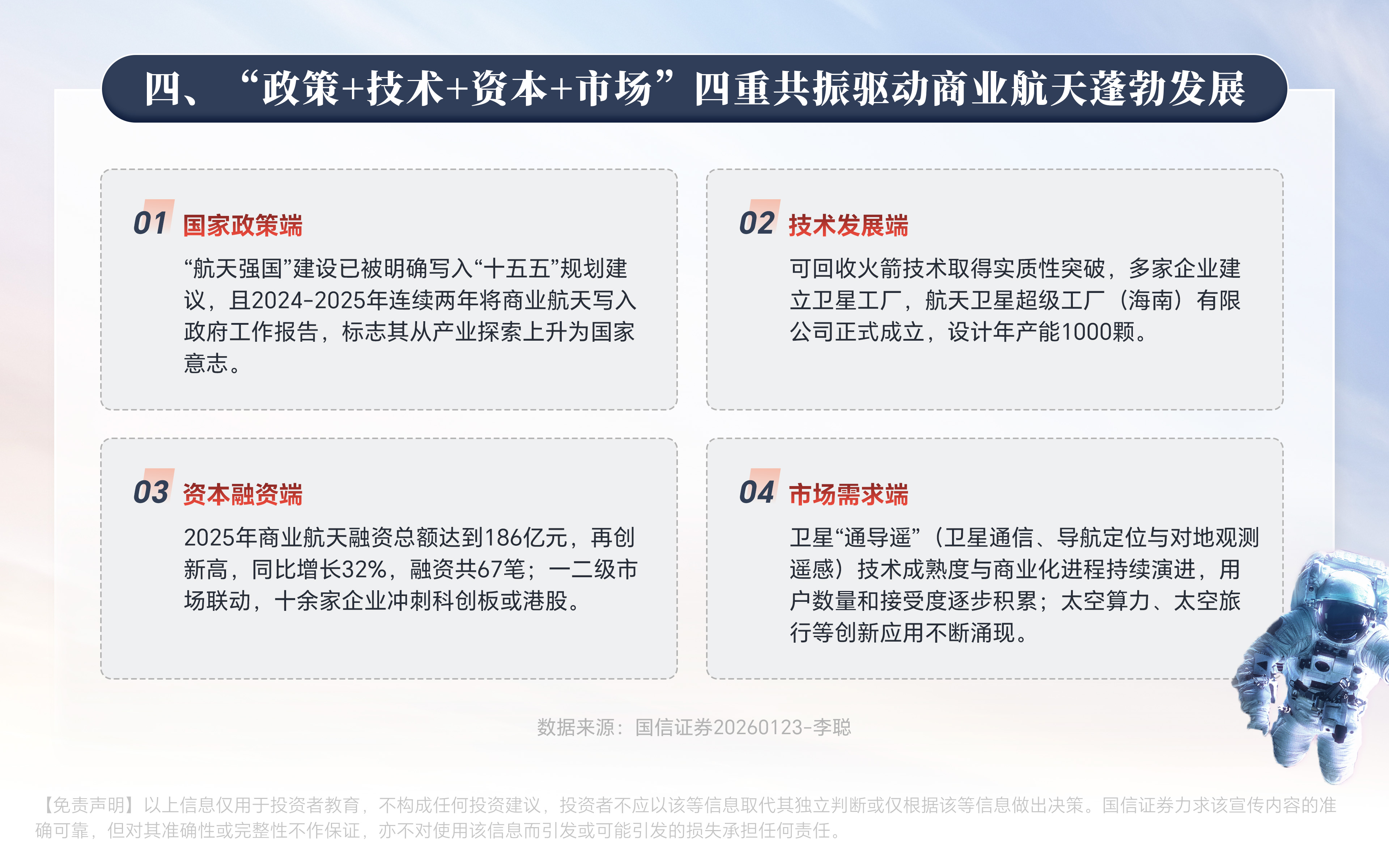 四、“政策+技术+资本+市场”四重共振驱动商业航天蓬勃发展

01 国家政策端

“航天强国”建设已被明确写入“十五五”规划建议，且2024-2025年连续两年将商业航天写入政府工作报告，标志其从产业探索上升为国家意志。

02 技术发展端

可回收火箭技术取得实质性突破，多家企业建立卫星工厂，航天卫星超级工厂（海南）有限公司正式成立，设计年产能1000颗。

03 资本融资端

2025年商业航天融资总额达到186亿元，再创新高，同比增长32%，融资共67笔；一二级市场联动，十余家企业冲刺科创板或港股。

04 市场需求端

卫星“通导遥”（卫星通信、导航定位与对地观测遥感）技术成熟度与商业化进程持续演进，用户数量和接受度逐步积累；太空算力、太空旅行等创新应用不断涌现。

数据来源：国信证券20260123-李聪

【免责声明】以上信息仅用于投资者教育，不构成任何投资建议，投资者不应以该等信息取代其独立判断或仅根据该等信息做出决策。国信证券力求该宣传内容的准确可靠，但对其准确性或完整性不作保证，亦不对使用该信息而引发或可能引发的损失承担任何责任。